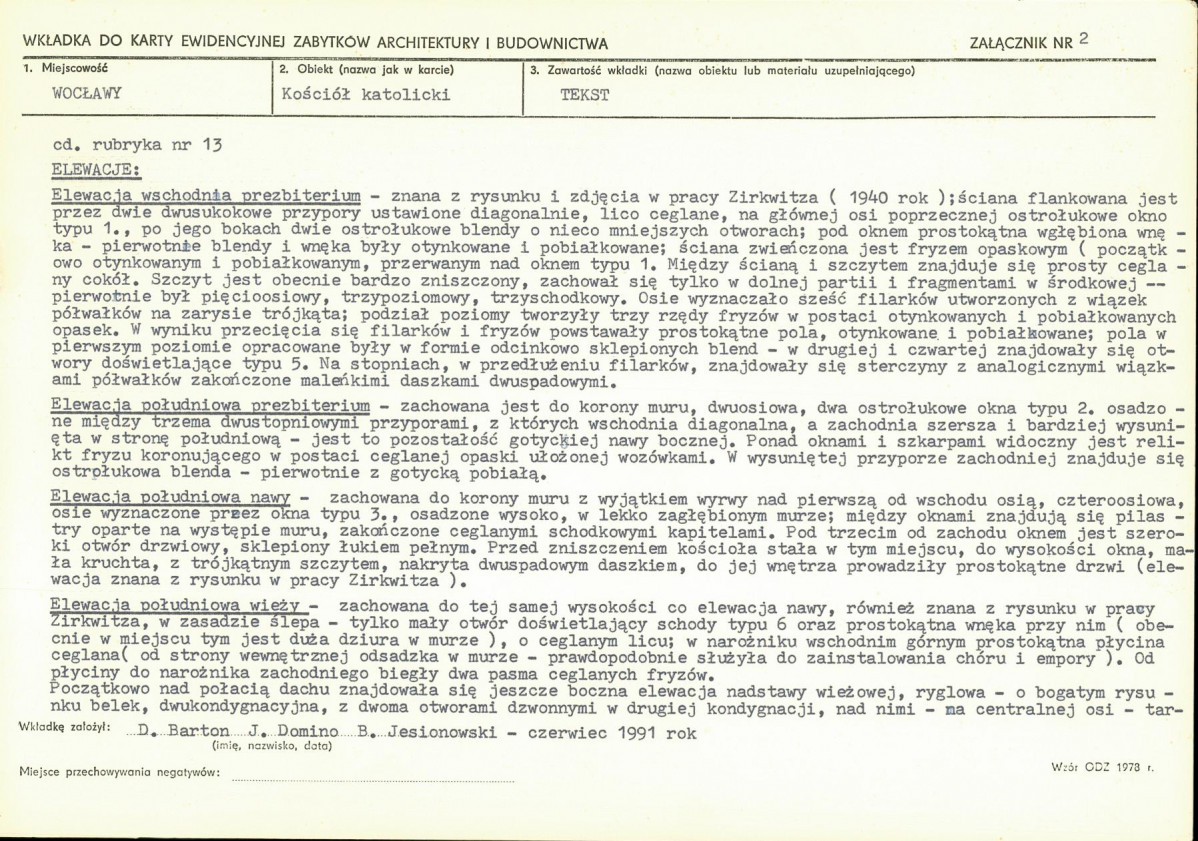 WKŁADKA DO KARTY EWIDENCYJNEJ ZABYTKÓW ARCHITEKTURY I BUDOWNICTWA

ZAŁĄCZNIK NR 2

1. Miejscowość
WOCŁAWY

2. Obiekt (nazwa jak w karcie)
Kościół katolicki

3. Zawartość wkładki (nazwa obiektu lub materiału uzupełniającego)
TEKST

cd. rubryka nr 13

ELEWACJE:

Elewacja wschodnia prezbiterium - znana z rysunku i zdjęcia w pracy Zirkwitza ( 1940 rok );ściana flankowana jest przez dwie dwusukokowe przypory ustawione diagonalnie, lico ceglane, na głównej osi poprzecznej ostrołukowe okno typu 1., po jego bokach dwie ostrołukowe blendy o nieco mniejszych otworach; pod oknem prostokątna wgłębiona wnęka - pierwotnie blendy i wnęka były otynkowane i pobiałkowane; ściana zwieńczona jest fryzem opaskowym ( początkowo otynkowanym i pobiałkowanym, przerwanym nad oknem typu 1. Między ścianą i szczytem znajduje się prosty ceglany cokół. Szczyt jest obecnie bardzo zniszczony, zachował się tylko w dolnej partii i fragmentami w środkowej -- pierwotnie był pięcioosiowy, trzypoziomowy, trzyschodkowy. Osie wyznaczało sześć filarków utworzonych z wiązek półwałków na zarysie trójkąta; podział poziomy tworzyły trzy rzędy fryzów w postaci otynkowanych i pobiałkowanych opasek. W wyniku przecięcia się filarków i fryzów powstawały prostokątne pola, otynkowane i pobiałkowane; pola w pierwszym poziomie opracowane były w formie odcinkowo sklepionych blend - w drugiej i czwartej znajdowały się otwory doświetlające typu 5. Na stopniach, w przedłużeniu filarków, znajdowały się sterczyny z analogicznymi wiązkami półwałków zakończone maleńkimi daszkami dwuspadowymi.

Elewacja południowa prezbiterium - zachowana jest do korony muru, dwuosiowa, dwa ostrołukowe okna typu 2. osadzone między trzema dwustopniowymi przyporami, z których wschodnia diagonalna, a zachodnia szersza i bardziej wysunięta w stronę południową - jest to pozostałość gotyckiej nawy bocznej. Ponad oknami i szkarpami widoczny jest relikt fryzu koronującego w postaci ceglanej opaski ułożonej wozówkami. W wysuniętej przyporze zachodniej znajduje się ostrołukowa blenda - pierwotnie z gotycką pobiałą.

Elewacja południowa nawy - zachowana do korony muru z wyjątkiem wyrwy nad pierwszą od wschodu osią, czteroosiowa, osie wyznaczone przez okna typu 3., osadzone wysoko, w lekko zagłębionym murze; między oknami znajdują się pilastry oparte na występie muru, zakończone ceglanymi schodkowymi kapitelami. Pod trzecim od zachodu oknem jest szeroki otwór drzwiowy, sklepiony łukiem pełnym. Przed zniszczeniem kościoła stała w tym miejscu, do wysokości okna, mała kruchta, z trójkątnym szczytem, nakryta dwuspadowym daszkiem, do jej wnętrza prowadziły prostokątne drzwi (elewacja znana z rysunku w pracy Zirkwitza ).

Elewacja południowa wieży - zachowana do tej samej wysokości co elewacja nawy, również znana z rysunku w pracy Zirkwitza, w zasadzie ślepa - tylko mały otwór doświetlający schody typu 6 oraz prostokątna wnęka przy nim ( obecnie w miejscu tym jest duża dziura w murze ), o ceglanym licu; w narożniku wschodnim górnym prostokątna płycina ceglana( od strony wewnętrznej odsadzka w murze - prawdopodobnie służyła do zainstalowania chóru i empory ). Od płyciny do narożnika zachodniego biegły dwa pasma ceglanych fryzów.
Początkowo nad połacią dachu znajdowała się jeszcze boczna elewacja nadstawy wieżowej, ryglowa - o bogatym rysunku belek, dwukondygnacyjna, z dwoma otworami dzwonnymi w drugiej kondygnacji, nad nimi - na centralnej osi - tar-

Wkładkę założył: D. Barton J. Domino B. Jesionowski - czerwiec 1991 rok
(imię, nazwisko, data)

Miejsce przechowywania negatywów: ____

Wzór ODZ 1978 r.